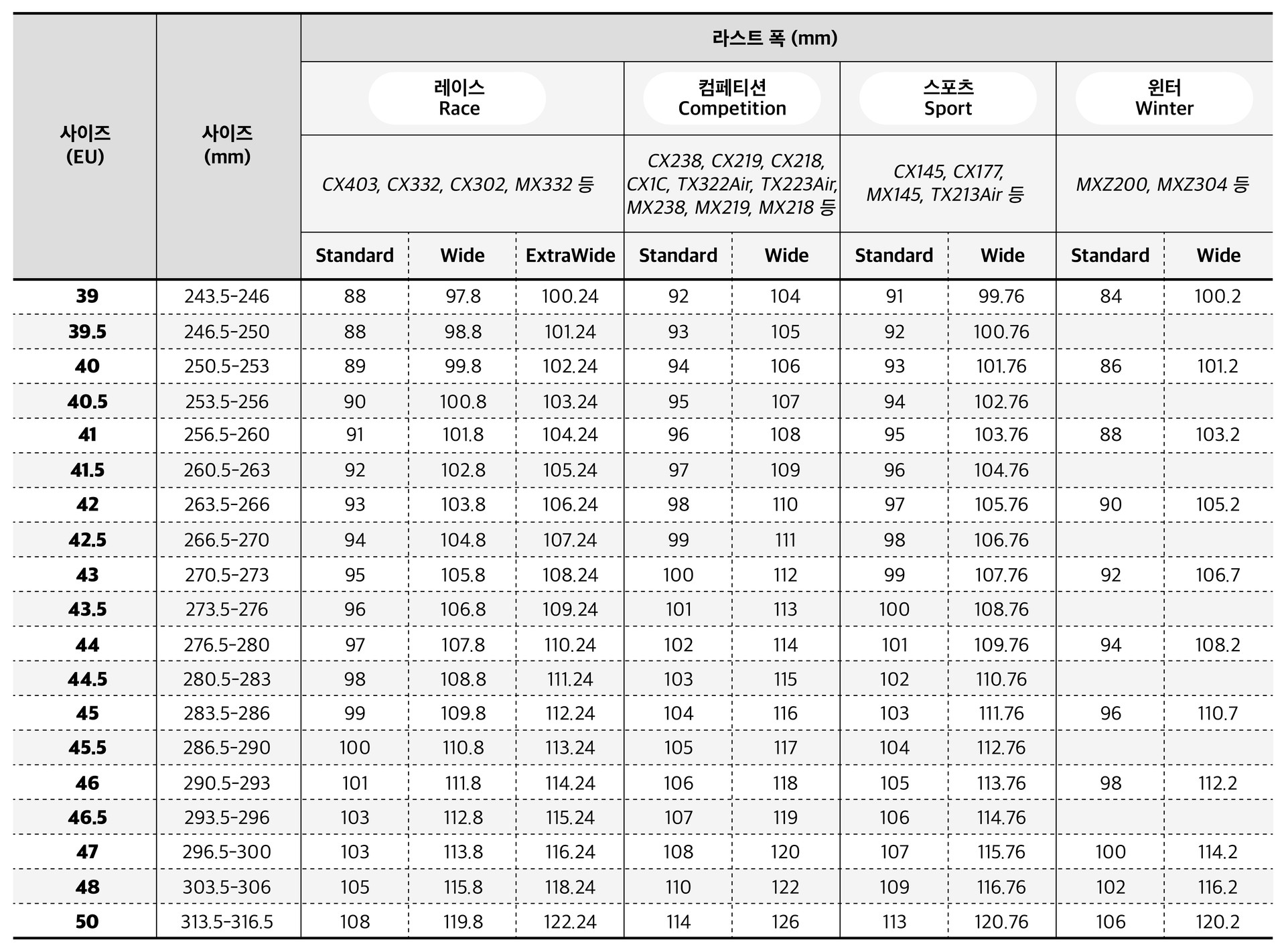 | 사이즈 (EU) | 사이즈 (mm) | 라스트 폭 (mm) | | | | | | | | |
|---|---|---|---|---|---|---|---|---|---|---|
| | | 레이스 Race | | | 컴페티션 Competition | | 스포츠 Sport | | 윈터 Winter | |
| | | CX403, CX332, CX302, MX332 등 | | | CX238, CX219, CX218, CX1C, TX322Air, TX223Air, MX238, MX219, MX218 등 | | CX145, CX177, MX145, TX213Air 등 | | MXZ200, MXZ304 등 | |
| | | Standard | Wide | ExtraWide | Standard | Wide | Standard | Wide | Standard | Wide |
| 39 | 243.5-246 | 88 | 97.8 | 100.24 | 92 | 104 | 91 | 99.76 | 84 | 100.2 |
| 39.5 | 246.5-250 | 88 | 98.8 | 101.24 | 93 | 105 | 92 | 100.76 | | |
| 40 | 250.5-253 | 89 | 99.8 | 102.24 | 94 | 106 | 93 | 101.76 | 86 | 101.2 |
| 40.5 | 253.5-256 | 90 | 100.8 | 103.24 | 95 | 107 | 94 | 102.76 | | |
| 41 | 256.5-260 | 91 | 101.8 | 104.24 | 96 | 108 | 95 | 103.76 | 88 | 103.2 |
| 41.5 | 260.5-263 | 92 | 102.8 | 105.24 | 97 | 109 | 96 | 104.76 | | |
| 42 | 263.5-266 | 93 | 103.8 | 106.24 | 98 | 110 | 97 | 105.76 | 90 | 105.2 |
| 42.5 | 266.5-270 | 94 | 104.8 | 107.24 | 99 | 111 | 98 | 106.76 | | |
| 43 | 270.5-273 | 95 | 105.8 | 108.24 | 100 | 112 | 99 | 107.76 | 92 | 106.7 |
| 43.5 | 273.5-276 | 96 | 106.8 | 109.24 | 101 | 113 | 100 | 108.76 | | |
| 44 | 276.5-280 | 97 | 107.8 | 110.24 | 102 | 114 | 101 | 109.76 | 94 | 108.2 |
| 44.5 | 280.5-283 | 98 | 108.8 | 111.24 | 103 | 115 | 102 | 110.76 | | |
| 45 | 283.5-286 | 99 | 109.8 | 112.24 | 104 | 116 | 103 | 111.76 | 96 | 110.7 |
| 45.5 | 286.5-290 | 100 | 110.8 | 113.24 | 105 | 117 | 104 | 112.76 | | |
| 46 | 290.5-293 | 101 | 111.8 | 114.24 | 106 | 118 | 105 | 113.76 | 98 | 112.2 |
| 46.5 | 293.5-296 | 103 | 112.8 | 115.24 | 107 | 119 | 106 | 114.76 | | |
| 47 | 296.5-300 | 103 | 113.8 | 116.24 | 108 | 120 | 107 | 115.76 | 100 | 114.2 |
| 48 | 303.5-306 | 105 | 115.8 | 118.24 | 110 | 122 | 109 | 116.76 | 102 | 116.2 |
| 50 | 313.5-316.5 | 108 | 119.8 | 122.24 | 114 | 126 | 113 | 120.76 | 106 | 120.2 |